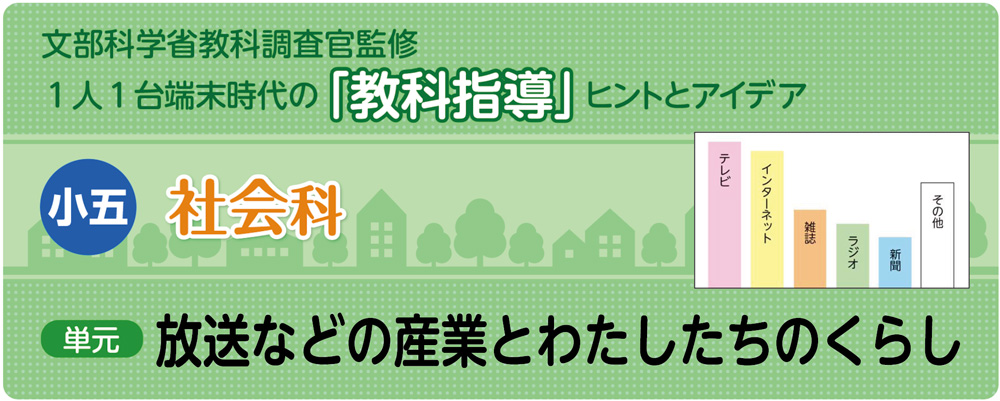 文部科学省教科調査官監修
１人１台端末時代の「教科指導」ヒントとアイデア

小五 社会科

テレビ
インターネット
雑誌
ラジオ
新聞
その他

単元 放送などの産業とわたしたちのくらし